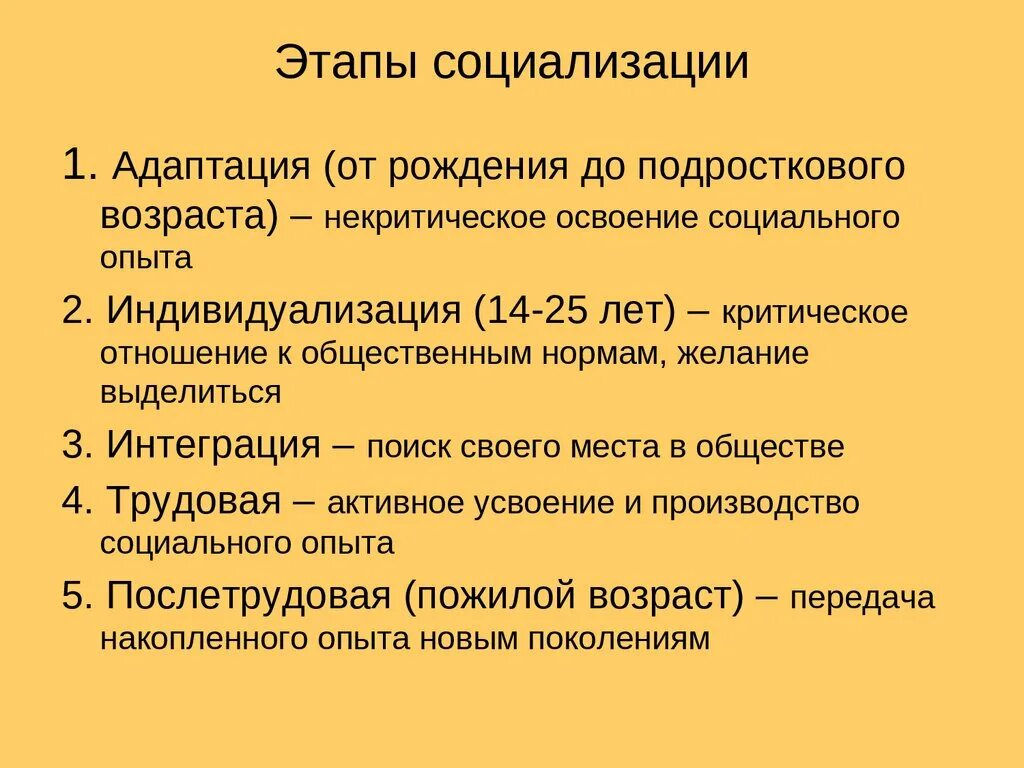 Этапы социализации

1. Адаптация (от рождения до подросткового возраста) – некритическое освоение социального опыта

2. Индивидуализация (14-25 лет) – критическое отношение к общественным нормам, желание выделиться

3. Интеграция – поиск своего места в обществе

4. Трудовая – активное усвоение и производство социального опыта

5. Послетрудовая (пожилой возраст) – передача накопленного опыта новым поколениям